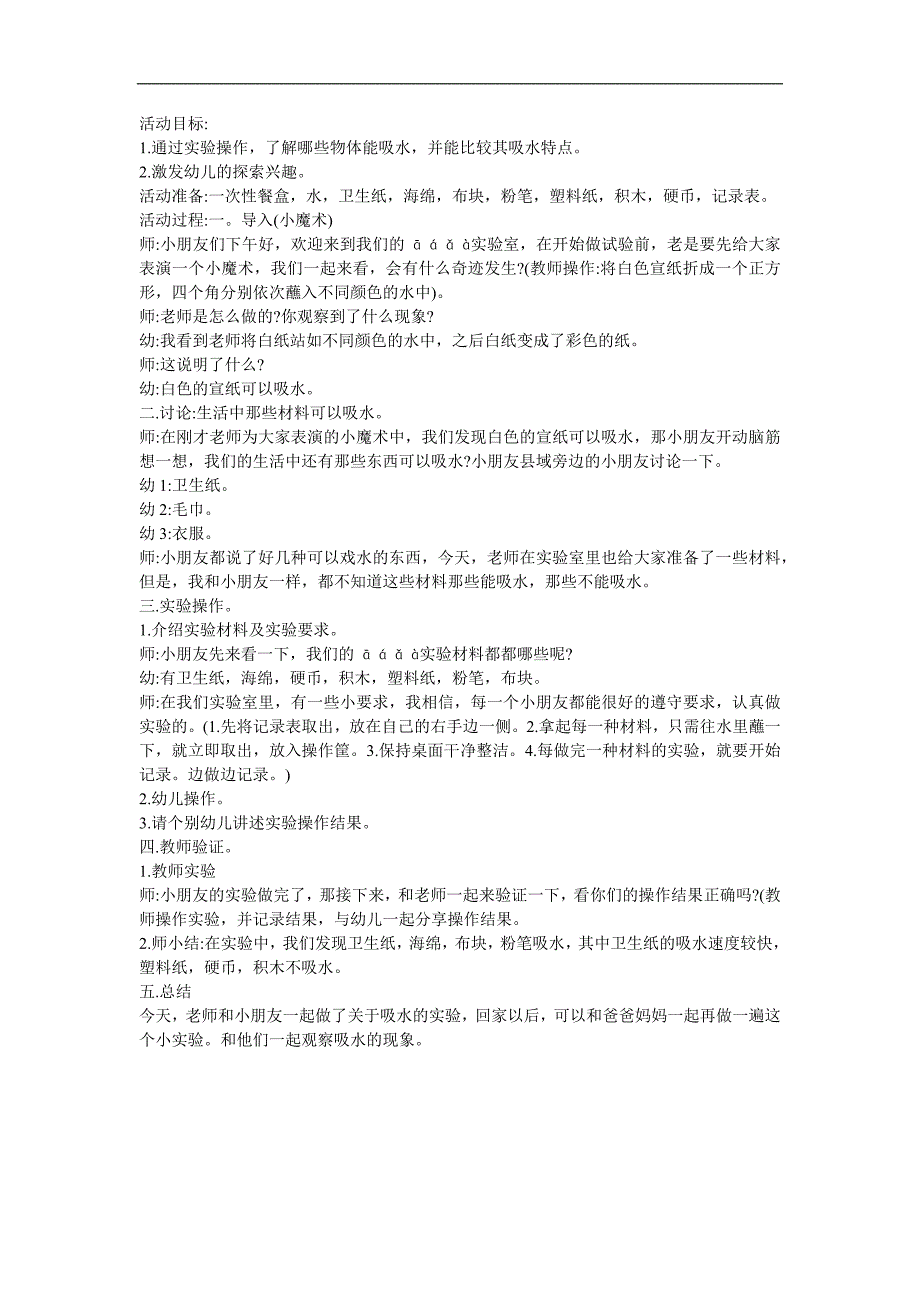 活动目标:
1.通过实验操作，了解哪些物体能吸水，并能比较其吸水特点。
2.激发幼儿的探索兴趣。
活动准备:一次性餐盒，水，卫生纸，海绵，布块，粉笔，塑料纸，积木，硬币，记录表。
活动过程:一。导入(小魔术)
师:小朋友们下午好，欢迎来到我们的 ā á ǎ à实验室，在开始做试验前，老是要先给大家表演一个小魔术，我们一起来看，会有什么奇迹发生?(教师操作:将白色宣纸折成一个正方形，四个角分别依次蘸入不同颜色的水中)。
师:老师是怎么做的?你观察到了什么现象?
幼:我看到老师将白纸站如不同颜色的水中，之后白纸变成了彩色的纸。
师:这说明了什么?
幼:白色的宣纸可以吸水。
二.讨论:生活中那些材料可以吸水。
师:在刚才老师为大家表演的小魔术中，我们发现白色的宣纸可以吸水，那小朋友开动脑筋想一想，我们的生活中还有那些东西可以吸水?小朋友县域旁边的小朋友讨论一下。
幼 1:卫生纸。
幼 2:毛巾。
幼 3:衣服。
师:小朋友都说了好几种可以戏水的东西，今天，老师在实验室里也给大家准备了一些材料，但是，我和小朋友一样，都不知道这些材料那些能吸水，那些不能吸水。
三.实验操作。
1.介绍实验材料及实验要求。
师:小朋友先来看一下，我们的 ā á ǎ à实验材料都都哪些呢?
幼:有卫生纸，海绵，硬币，积木，塑料纸，粉笔，布块。
师:在我们实验室里，有一些小要求，我相信，每一个小朋友都能很好的遵守要求，认真做实验的。(1.先将记录表取出，放在自己的右手边一侧。2.拿起每一种材料，只需往水里蘸一下，就立即取出，放入操作筐。3.保持桌面干净整洁。4.每做完一种材料的实验，就要开始记录。边做边记录。)
2.幼儿操作。
3.请个别幼儿讲述实验操作结果。
四.教师验证。
1.教师实验
师:小朋友的实验做完了，那接下来，和老师一起来验证一下，看你们的操作结果正确吗?(教师操作实验，并记录结果，与幼儿一起分享操作结果。
2.师小结:在实验中，我们发现卫生纸，海绵，布块，粉笔吸水，其中卫生纸的吸水速度较快，塑料纸，硬币，积木不吸水。
五.总结
今天，老师和小朋友一起做了关于吸水的实验，回家以后，可以和爸爸妈妈一起再做一遍这个小实验。和他们一起观察吸水的现象。